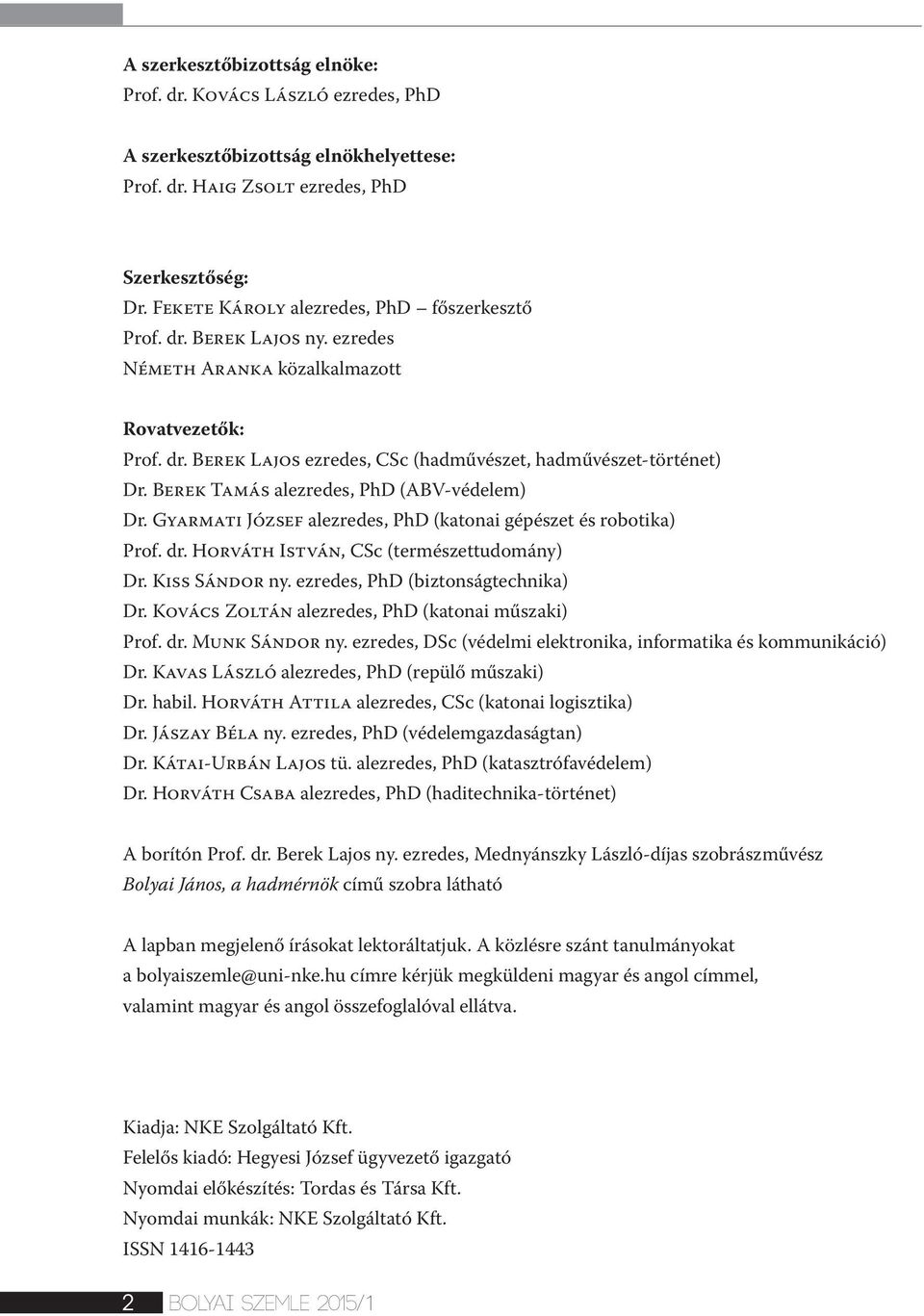 A szerkesztőbizottság elnöke:
Prof. dr. Kovács László ezredes, PhD

A szerkesztőbizottság elnökhelyettese:
Prof. dr. Haig Zsolt ezredes, PhD

Szerkesztőség:
Dr. Fekete Károly alezredes, PhD – főszerkesztő
Prof. dr. Berek Lajos ny. ezredes
Németh Aranka közalkalmazott

Rovatvezetők:
Prof. dr. Berek Lajos ezredes, CSc (hadművészet, hadművészet-történet)
Dr. Berek Tamás alezredes, PhD (ABV-védelem)
Dr. Gyarmati József alezredes, PhD (katonai gépészet és robotika)
Prof. dr. Horváth István, CSc (természettudomány)
Dr. Kiss Sándor ny. ezredes, PhD (biztonságtechnika)
Dr. Kovács Zoltán alezredes, PhD (katonai műszaki)
Prof. dr. Munk Sándor ny. ezredes, DSc (védelmi elektronika, informatika és kommunikáció)
Dr. Kavas László alezredes, PhD (repülő műszaki)
Dr. habil. Horváth Attila alezredes, CSc (katonai logisztika)
Dr. Jászay Béla ny. ezredes, PhD (védelemgazdaságtan)
Dr. Kátai-Urbán Lajos tü. alezredes, PhD (katasztrófavédelem)
Dr. Horváth Csaba alezredes, PhD (haditechnika-történet)

A borítón Prof. dr. Berek Lajos ny. ezredes, Mednyánszky László-díjas szobrászművész Bolyai János, a hadmérnök című szobra látható

A lapban megjelenő írásokat lektoráltatjuk. A közlésre szánt tanulmányokat a bolyaiszemle@uni-nke.hu címre kérjük megküldeni magyar és angol címmel, valamint magyar és angol összefoglalóval ellátva.

Kiadja: NKE Szolgáltató Kft.
Felelős kiadó: Hegyesi József ügyvezető igazgató
Nyomdai előkészítés: Tordas és Társa Kft.
Nyomdai munkák: NKE Szolgáltató Kft.
ISSN 1416-1443

2 BOLYAI SZEMLE 2015/1